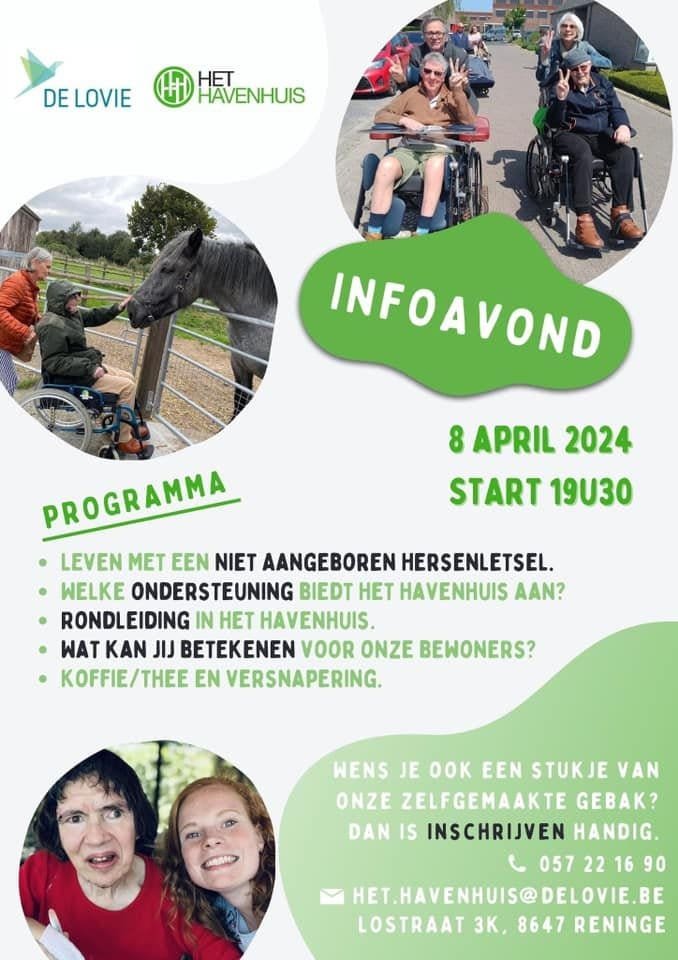 DE LOVIE

HET HAVENHUIS

INFOAVOND

8 APRIL 2024
START 19U30

PROGRAMMA

• LEVEN MET EEN NIET AANGEBOREN HERSENLETSEL.
• WELKE ONDERSTEUNING BIEDT HET HAVENHUIS AAN?
• RONDLEIDING IN HET HAVENHUIS.
• WAT KAN JIJ BETEKENEN VOOR ONZE BEWONERS?
• KOFFIE/THEE EN VERSNAPERING.

WENS JE OOK EEN STUKJE VAN ONZE ZELFGEMAAKTE GEBAK? DAN IS INSCHRIJVEN HANDIG.

057 22 16 90

HET.HAVENHUIS@DELOVIE.BE
LOSTRAAT 3K, 8647 RENINGE